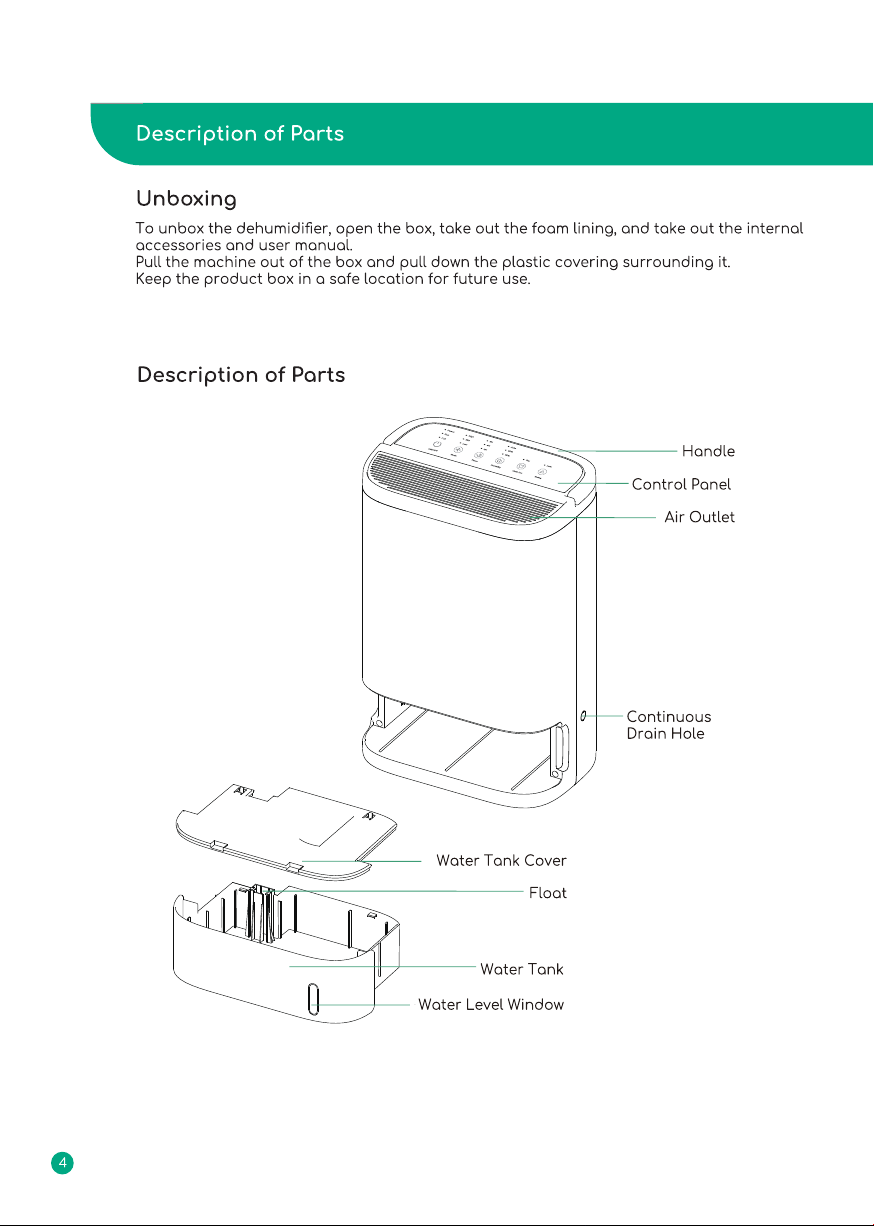 Description of Parts

Unboxing

To unbox the dehumidifier, open the box, take out the foam lining, and take out the internal accessories and user manual.
Pull the machine out of the box and pull down the plastic covering surrounding it.
Keep the product box in a safe location for future use.

Description of Parts

Handle
Control Panel
Air Outlet
Continuous Drain Hole
Water Tank Cover
Float
Water Tank
Water Level Window

4